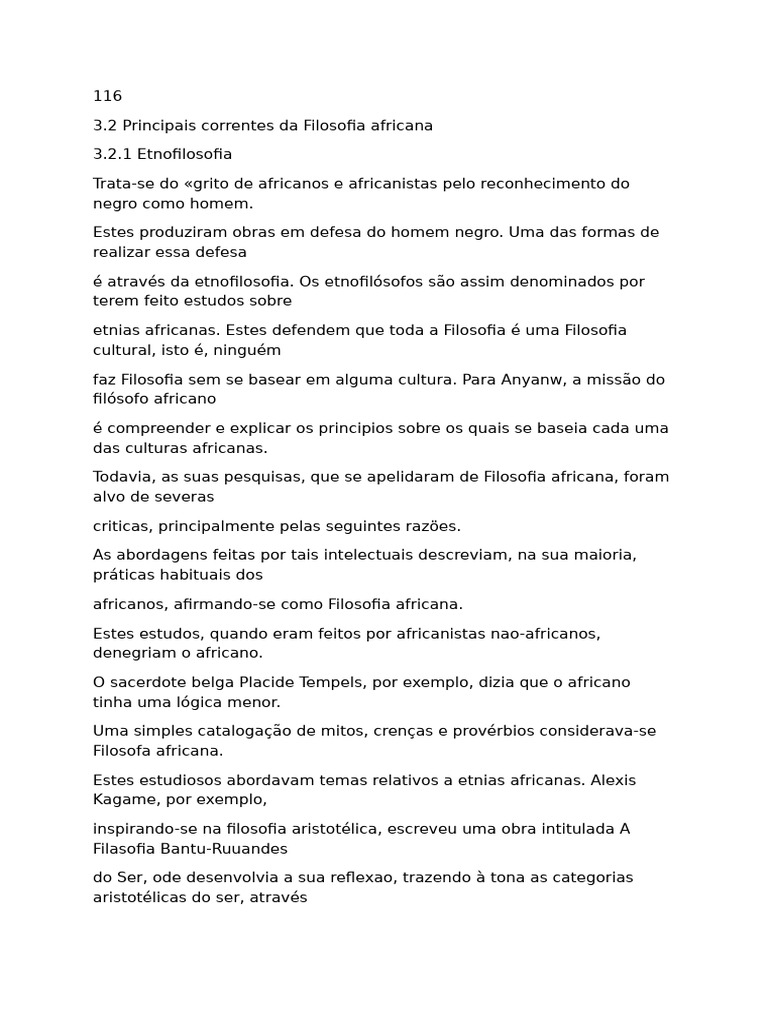 116

3.2 Principais correntes da Filosofia africana

3.2.1 Etnofilosofia

Trata-se do «grito de africanos e africanistas pelo reconhecimento do negro como homem.

Estes produziram obras em defesa do homem negro. Uma das formas de realizar essa defesa

é através da etnofilosofia. Os etnofilósofos são assim denominados por terem feito estudos sobre

etnias africanas. Estes defendem que toda a Filosofia é uma Filosofia cultural, isto é, ninguém

faz Filosofia sem se basear em alguma cultura. Para Anyanw, a missão do filósofo africano

é compreender e explicar os principios sobre os quais se baseia cada uma das culturas africanas.

Todavia, as suas pesquisas, que se apelidaram de Filosofia africana, foram alvo de severas

criticas, principalmente pelas seguintes razões.

As abordagens feitas por tais intelectuais descreviam, na sua maioria, práticas habituais dos

africanos, afirmando-se como Filosofia africana.

Estes estudos, quando eram feitos por africanistas nao-africanos, denegriam o africano.

O sacerdote belga Placide Tempels, por exemplo, dizia que o africano tinha uma lógica menor.

Uma simples catalogação de mitos, crenças e provérbios considerava-se Filosofa africana.

Estes estudiosos abordavam temas relativos a etnias africanas. Alexis Kagame, por exemplo,

inspirando-se na filosofia aristotélica, escreveu uma obra intitulada A Filasofia Bantu-Ruuandes

do Ser, ode desenvolvia a sua reflexao, trazendo à tona as categorias aristotélicas do ser, através